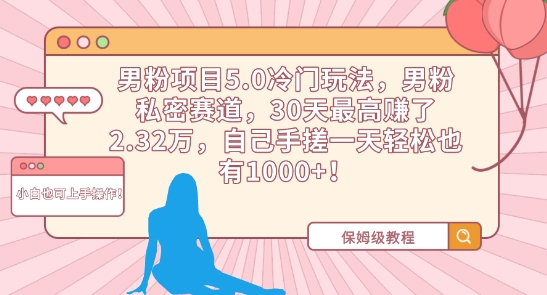 男粉项目5.0冷门玩法，男粉私密赛道，30天最高赚了2.32万，自己手搓一天轻松也有1000+！

小白也可上手操作！

保姆级教程